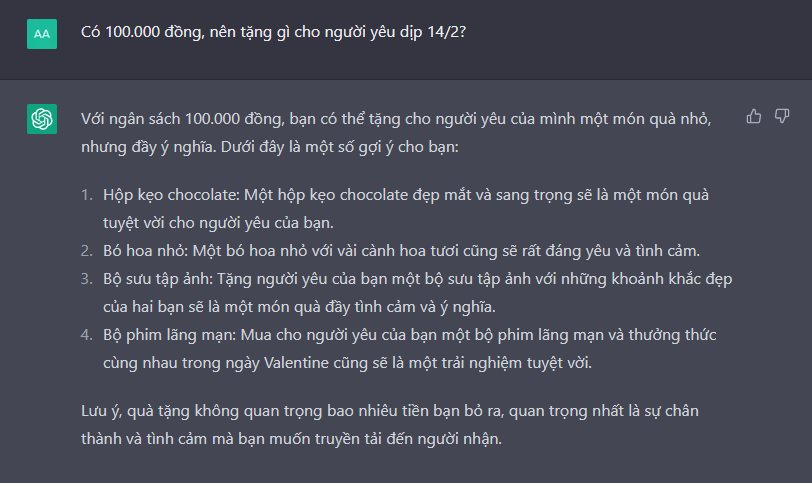 AA

Có 100.000 đồng, nên tặng gì cho người yêu dịp 14/2?

Với ngân sách 100.000 đồng, bạn có thể tặng cho người yêu của mình một món quà nhỏ, nhưng đầy ý nghĩa. Dưới đây là một số gợi ý cho bạn:

1. Hộp kẹo chocolate: Một hộp kẹo chocolate đẹp mắt và sang trọng sẽ là một món quà tuyệt vời cho người yêu của bạn.
2. Bó hoa nhỏ: Một bó hoa nhỏ với vài cành hoa tươi cũng sẽ rất đáng yêu và tình cảm.
3. Bộ sưu tập ảnh: Tặng người yêu của bạn một bộ sưu tập ảnh với những khoảnh khắc đẹp của hai bạn sẽ là một món quà đầy tình cảm và ý nghĩa.
4. Bộ phim lãng mạn: Mua cho người yêu của bạn một bộ phim lãng mạn và thưởng thức cùng nhau trong ngày Valentine cũng sẽ là một trải nghiệm tuyệt vời.

Lưu ý, quà tặng không quan trọng bao nhiêu tiền bạn bỏ ra, quan trọng nhất là sự chân thành và tình cảm mà bạn muốn truyền tải đến người nhận.